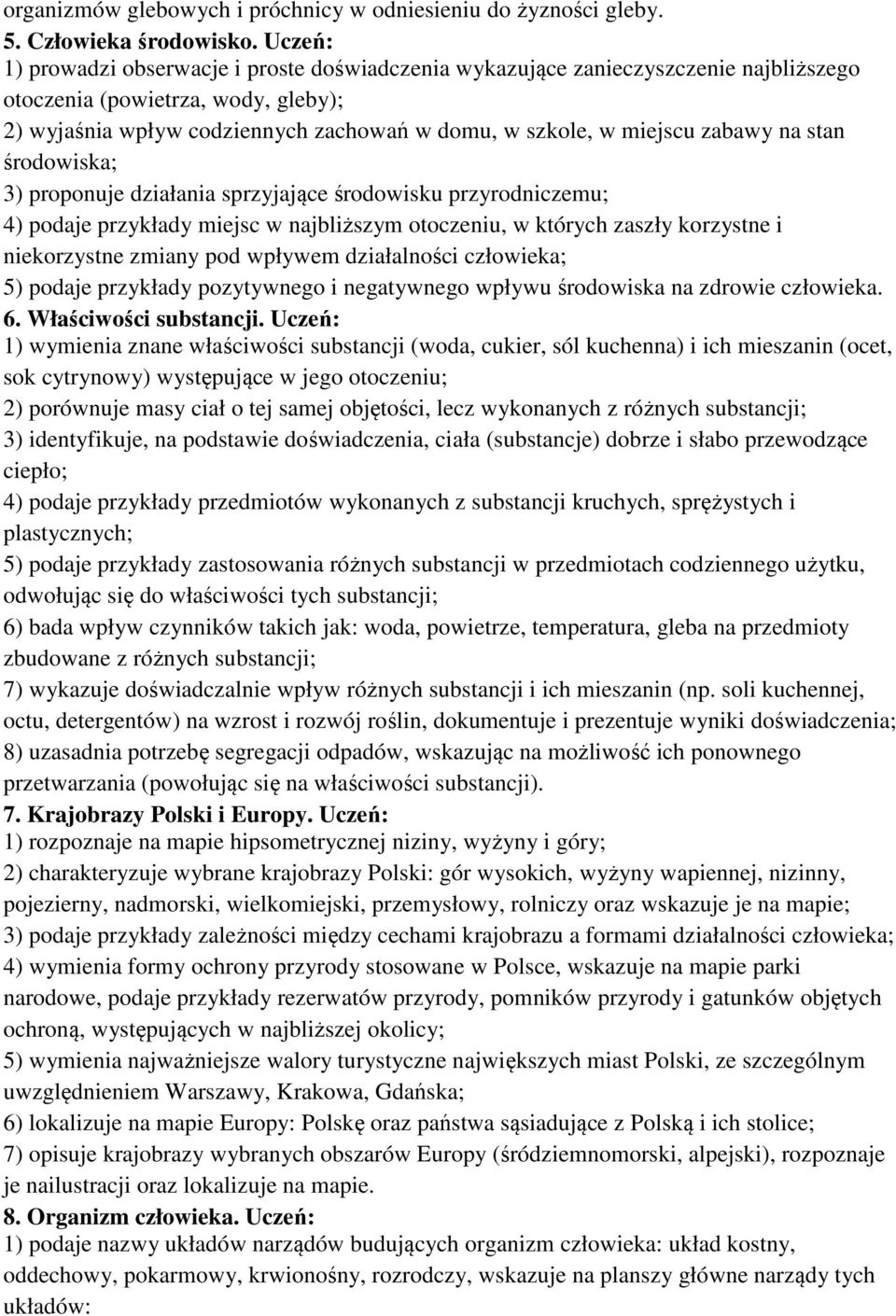 organizmów glebowych i próchnicy w odniesieniu do żyzności gleby.
5. Człowieka środowisko. Uczeń:
1) prowadzi obserwacje i proste doświadczenia wykazujące zanieczyszczenie najbliższego otoczenia (powietrza, wody, gleby);
2) wyjaśnia wpływ codziennych zachowań w domu, w szkole, w miejscu zabawy na stan środowiska;
3) proponuje działania sprzyjające środowisku przyrodniczemu;
4) podaje przykłady miejsc w najbliższym otoczeniu, w których zaszły korzystne i niekorzystne zmiany pod wpływem działalności człowieka;
5) podaje przykłady pozytywnego i negatywnego wpływu środowiska na zdrowie człowieka.
6. Właściwości substancji. Uczeń:
1) wymienia znane właściwości substancji (woda, cukier, sól kuchenna) i ich mieszanin (ocet, sok cytrynowy) występujące w jego otoczeniu;
2) porównuje masy ciał o tej samej objętości, lecz wykonanych z różnych substancji;
3) identyfikuje, na podstawie doświadczenia, ciała (substancje) dobrze i słabo przewodzące ciepło;
4) podaje przykłady przedmiotów wykonanych z substancji kruchych, sprężystych i plastycznych;
5) podaje przykłady zastosowania różnych substancji w przedmiotach codziennego użytku, odwołując się do właściwości tych substancji;
6) bada wpływ czynników takich jak: woda, powietrze, temperatura, gleba na przedmioty zbudowane z różnych substancji;
7) wykazuje doświadczalnie wpływ różnych substancji i ich mieszanin (np. soli kuchennej, octu, detergentów) na wzrost i rozwój roślin, dokumentuje i prezentuje wyniki doświadczenia;
8) uzasadnia potrzebę segregacji odpadów, wskazując na możliwość ich ponownego przetwarzania (powołując się na właściwości substancji).
7. Krajobrazy Polski i Europy. Uczeń:
1) rozpoznaje na mapie hipsometrycznej niziny, wyżyny i góry;
2) charakteryzuje wybrane krajobrazy Polski: gór wysokich, wyżyny wapiennej, nizinny, pojezierny, nadmorski, wielkomiejski, przemysłowy, rolniczy oraz wskazuje je na mapie;
3) podaje przykłady zależności między cechami krajobrazu a formami działalności człowieka;
4) wymienia formy ochrony przyrody stosowane w Polsce, wskazuje na mapie parki narodowe, podaje przykłady rezerwatów przyrody, pomników przyrody i gatunków objętych ochroną, występujących w najbliższej okolicy;
5) wymienia najważniejsze walory turystyczne największych miast Polski, ze szczególnym uwzględnieniem Warszawy, Krakowa, Gdańska;
6) lokalizuje na mapie Europy: Polskę oraz państwa sąsiadujące z Polską i ich stolice;
7) opisuje krajobrazy wybranych obszarów Europy (śródziemnomorski, alpejski), rozpoznaje je nailustracji oraz lokalizuje na mapie.
8. Organizm człowieka. Uczeń:
1) podaje nazwy układów narządów budujących organizm człowieka: układ kostny, oddechowy, pokarmowy, krwionośny, rozrodczy, wskazuje na planszy główne narządy tych układów: